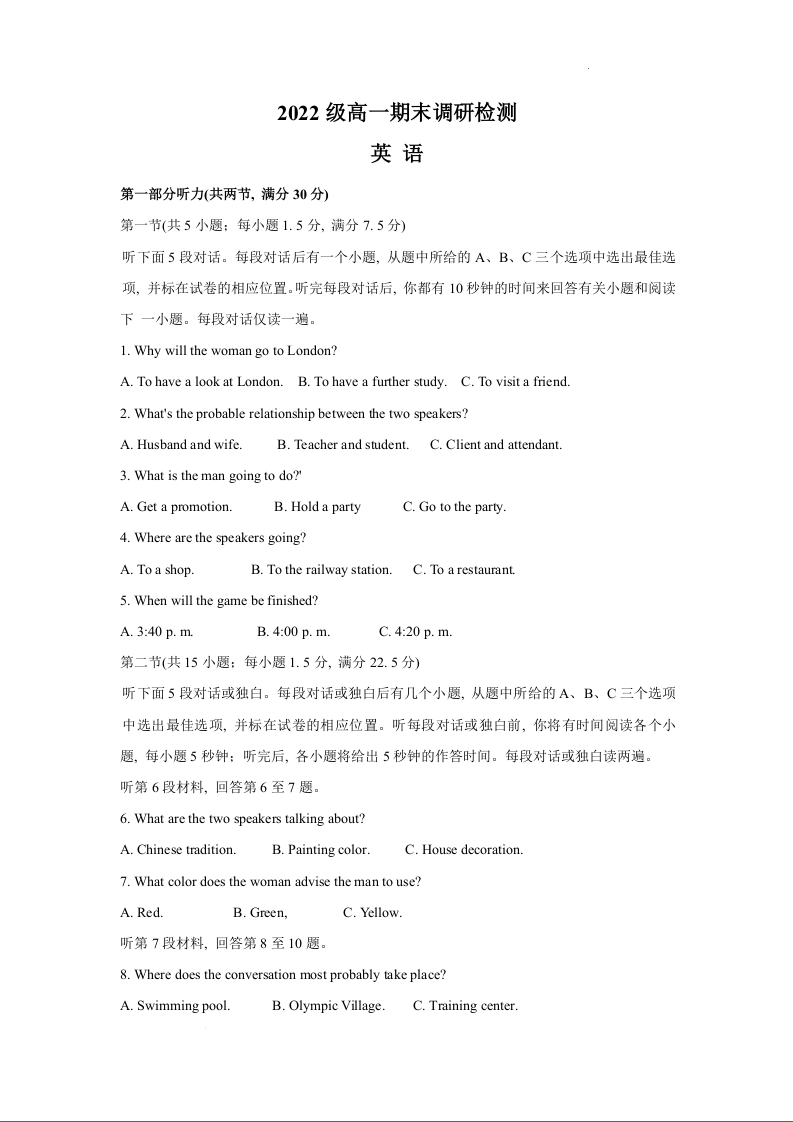 2022 级高一期末调研检测

英 语

第一部分听力(共两节, 满分 30 分)

第一节(共 5 小题；每小题 1. 5 分, 满分 7. 5 分)

听下面 5 段对话。每段对话后有一个小题, 从题中所给的 A、B、C 三个选项中选出最佳选项, 并标在试卷的相应位置。听完每段对话后, 你都有 10 秒钟的时间来回答有关小题和阅读下 一小题。每段对话仅读一遍。

1. Why will the woman go to London?

A. To have a look at London. B. To have a further study. C. To visit a friend.

2. What's the probable relationship between the two speakers?

A. Husband and wife. B. Teacher and student. C. Client and attendant.

3. What is the man going to do?'

A. Get a promotion. B. Hold a party C. Go to the party.

4. Where are the speakers going?

A. To a shop. B. To the railway station. C. To a restaurant.

5. When will the game be finished?

A. 3:40 p. m. B. 4:00 p. m. C. 4:20 p. m.

第二节(共 15 小题；每小题 1. 5 分, 满分 22. 5 分)

听下面 5 段对话或独白。每段对话或独白后有几个小题, 从题中所给的 A、B、C 三个选项中选出最佳选项, 并标在试卷的相应位置。听每段对话或独白前, 你将有时间阅读各个小题, 每小题 5 秒钟；听完后, 各小题将给出 5 秒钟的作答时间。每段对话或独白读两遍。

听第 6 段材料, 回答第 6 至 7 题。

6. What are the two speakers talking about?

A. Chinese tradition. B. Painting color. C. House decoration.

7. What color does the woman advise the man to use?

A. Red. B. Green, C. Yellow.

听第 7 段材料, 回答第 8 至 10 题。

8. Where does the conversation most probably take place?

A. Swimming pool. B. Olympic Village. C. Training center.